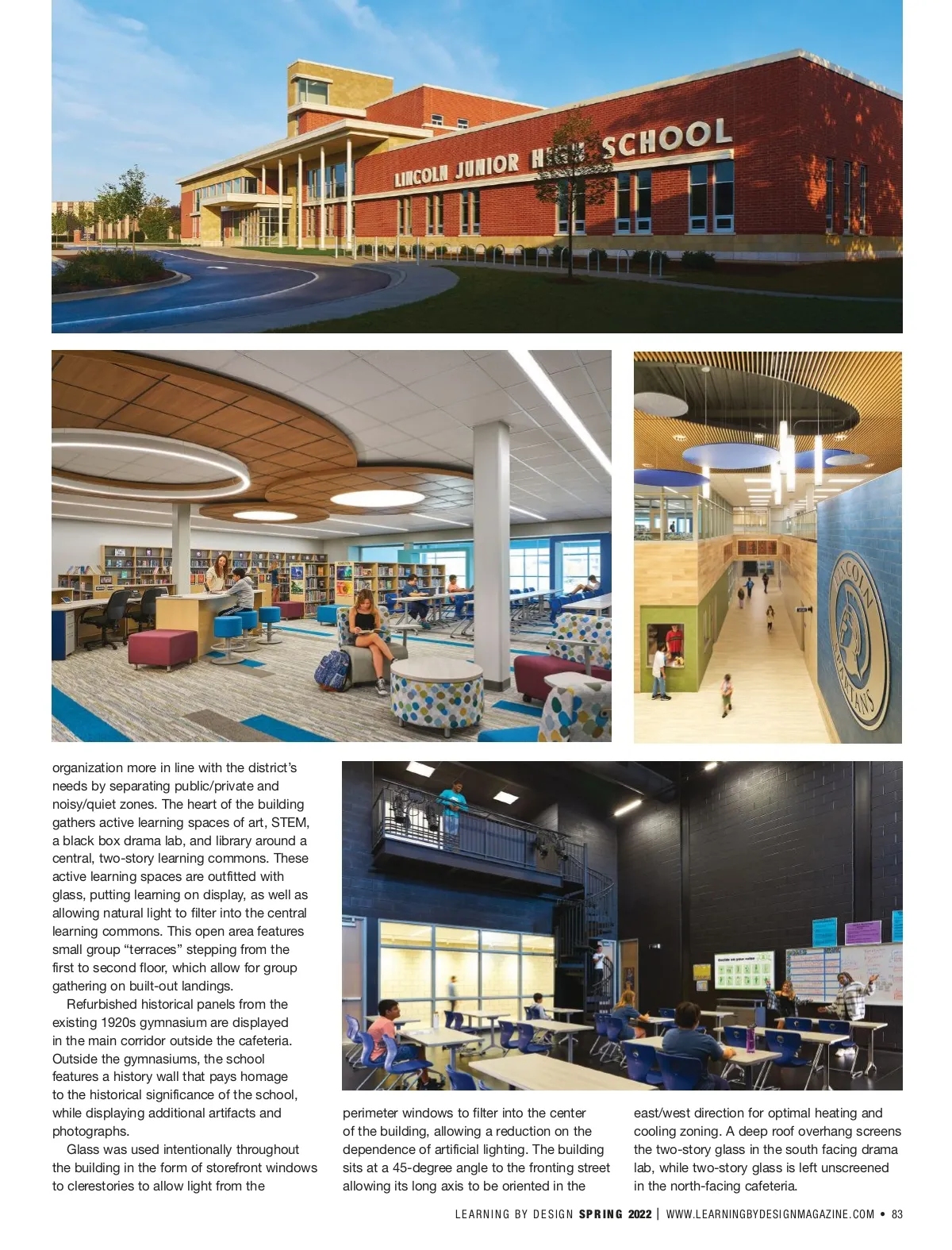 LINCOLN JUNIOR HIGH SCHOOL

LINCOLN SPARTANS

organization more in line with the district's needs by separating public/private and noisy/quiet zones. The heart of the building gathers active learning spaces of art, STEM, a black box drama lab, and library around a central, two-story learning commons. These active learning spaces are outfitted with glass, putting learning on display, as well as allowing natural light to filter into the central learning commons. This open area features small group "terraces" stepping from the first to second floor, which allow for group gathering on built-out landings.

Refurbished historical panels from the existing 1920s gymnasium are displayed in the main corridor outside the cafeteria. Outside the gymnasiums, the school features a history wall that pays homage to the historical significance of the school, while displaying additional artifacts and photographs.

Glass was used intentionally throughout the building in the form of storefront windows to clerestories to allow light from the perimeter windows to filter into the center of the building, allowing a reduction on the dependence of artificial lighting. The building sits at a 45-degree angle to the fronting street allowing its long axis to be oriented in the east/west direction for optimal heating and cooling zoning. A deep roof overhang screens the two-story glass in the south facing drama lab, while two-story glass is left unscreened in the north-facing cafeteria.

LEARNING BY DESIGN SPRING 2022 | WWW.LEARNINGBYDESIGNMAGAZINE.COM • 83